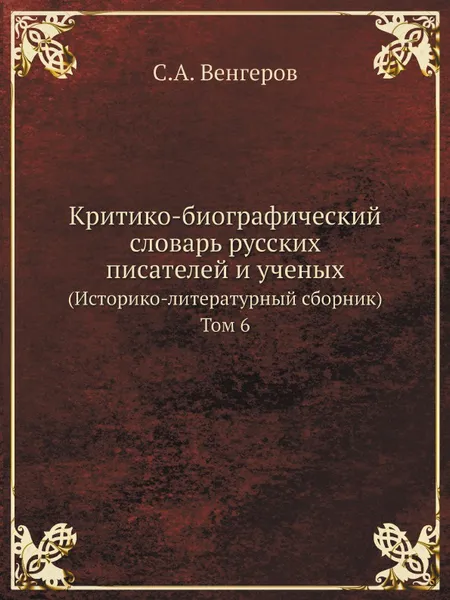 С.А. Венгеров

Критико-биографический словарь русских писателей и ученых
(Историко-литературный сборник)
Том 6